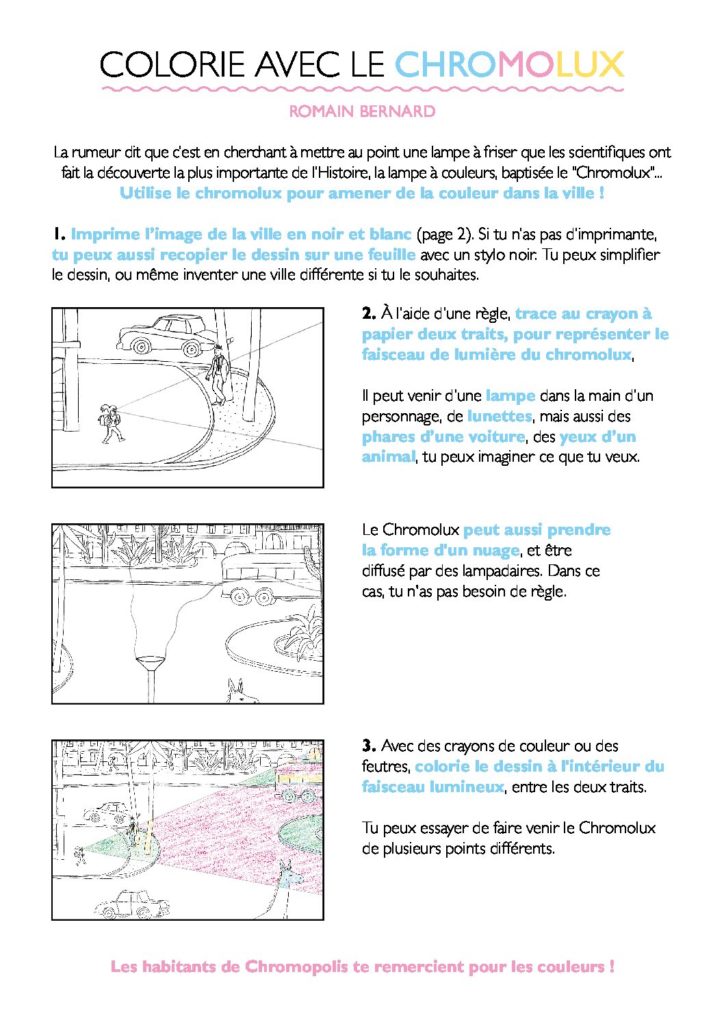 COLORIE AVEC LE CHROMOLUX

ROMAIN BERNARD

La rumeur dit que c'est en cherchant à mettre au point une lampe à friser que les scientifiques ont fait la découverte la plus importante de l'Histoire, la lampe à couleurs, baptisée le "Chromolux"...
Utilise le chromolux pour amener de la couleur dans la ville !

1. Imprime l'image de la ville en noir et blanc (page 2). Si tu n'as pas d'imprimante, tu peux aussi recopier le dessin sur une feuille avec un stylo noir. Tu peux simplifier le dessin, ou même inventer une ville différente si tu le souhaites.

2. À l'aide d'une règle, trace au crayon à papier deux traits, pour représenter le faisceau de lumière du chromolux,

Il peut venir d'une lampe dans la main d'un personnage, de lunettes, mais aussi des phares d'une voiture, des yeux d'un animal, tu peux imaginer ce que tu veux.

Le Chromolux peut aussi prendre la forme d'un nuage, et être diffusé par des lampadaires. Dans ce cas, tu n'as pas besoin de règle.

3. Avec des crayons de couleur ou des feutres, colorie le dessin à l'intérieur du faisceau lumineux, entre les deux traits.

Tu peux essayer de faire venir le Chromolux de plusieurs points différents.

Les habitants de Chromopolis te remercient pour les couleurs !